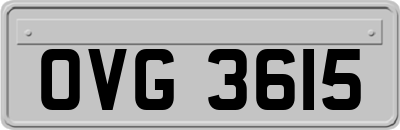 OVG 3615